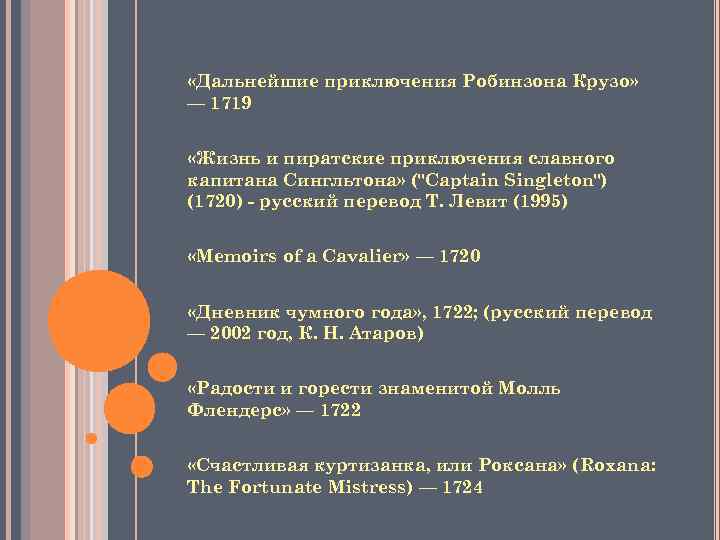 «Дальнейшие приключения Робинзона Крузо» — 1719

«Жизнь и пиратские приключения славного капитана Сингльтона» ("Captain Singleton") (1720) - русский перевод Т. Левит (1995)

«Memoirs of a Cavalier» — 1720

«Дневник чумного года», 1722; (русский перевод — 2002 год, К. Н. Атаров)

«Радости и горести знаменитой Молль Флендерс» — 1722

«Счастливая куртизанка, или Роксана» (Roxana: The Fortunate Mistress) — 1724